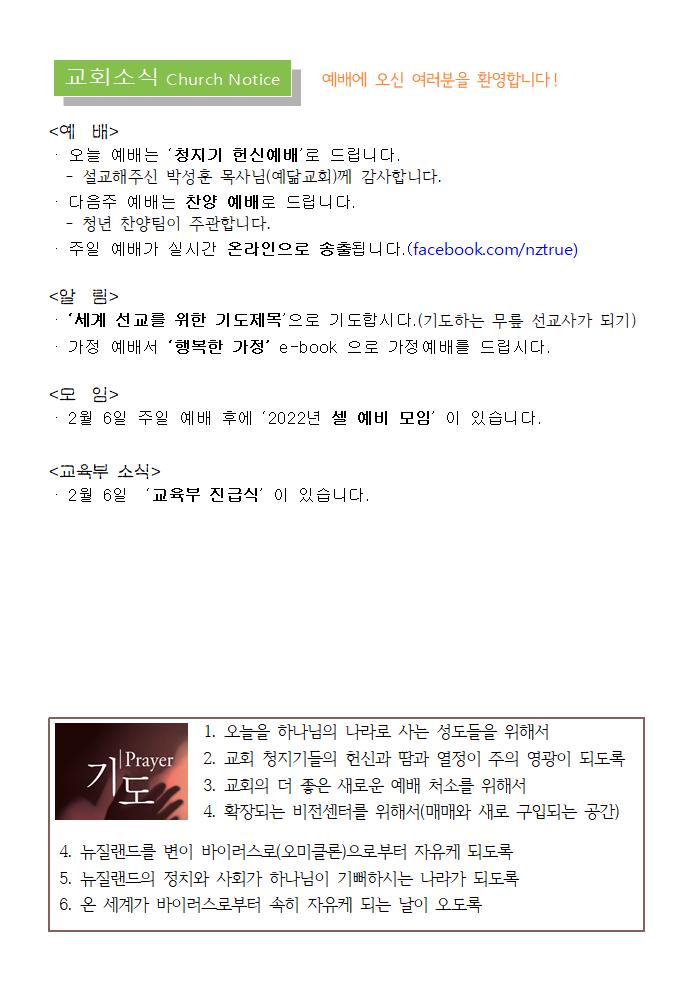 교회소식 Church Notice

예배에 오신 여러분을 환영합니다!

<예 배>
· 오늘 예배는 '청지기 헌신예배'로 드립니다.
- 설교해주신 박성훈 목사님(예닮교회)께 감사합니다.
· 다음주 예배는 찬양 예배로 드립니다.
- 청년 찬양팀이 주관합니다.
· 주일 예배가 실시간 온라인으로 송출됩니다.(facebook.com/nztrue)

<알 림>
· '세계 선교를 위한 기도제목'으로 기도합시다.(기도하는 무릎 선교사가 되기)
· 가정 예배서 '행복한 가정' e-book 으로 가정예배를 드립시다.

<모 임>
· 2월 6일 주일 예배 후에 '2022년 셀 예비 모임' 이 있습니다.

<교육부 소식>
· 2월 6일 '교육부 진급식' 이 있습니다.

Prayer
기도

1. 오늘을 하나님의 나라로 사는 성도들을 위해서
2. 교회 청지기들의 헌신과 땀과 열정이 주의 영광이 되도록
3. 교회의 더 좋은 새로운 예배 처소를 위해서
4. 확장되는 비전센터를 위해서(매매와 새로 구입되는 공간)
4. 뉴질랜드를 변이 바이러스로(오미클론)으로부터 자유케 되도록
5. 뉴질랜드의 정치와 사회가 하나님이 기뻐하시는 나라가 되도록
6. 온 세계가 바이러스로부터 속히 자유케 되는 날이 오도록